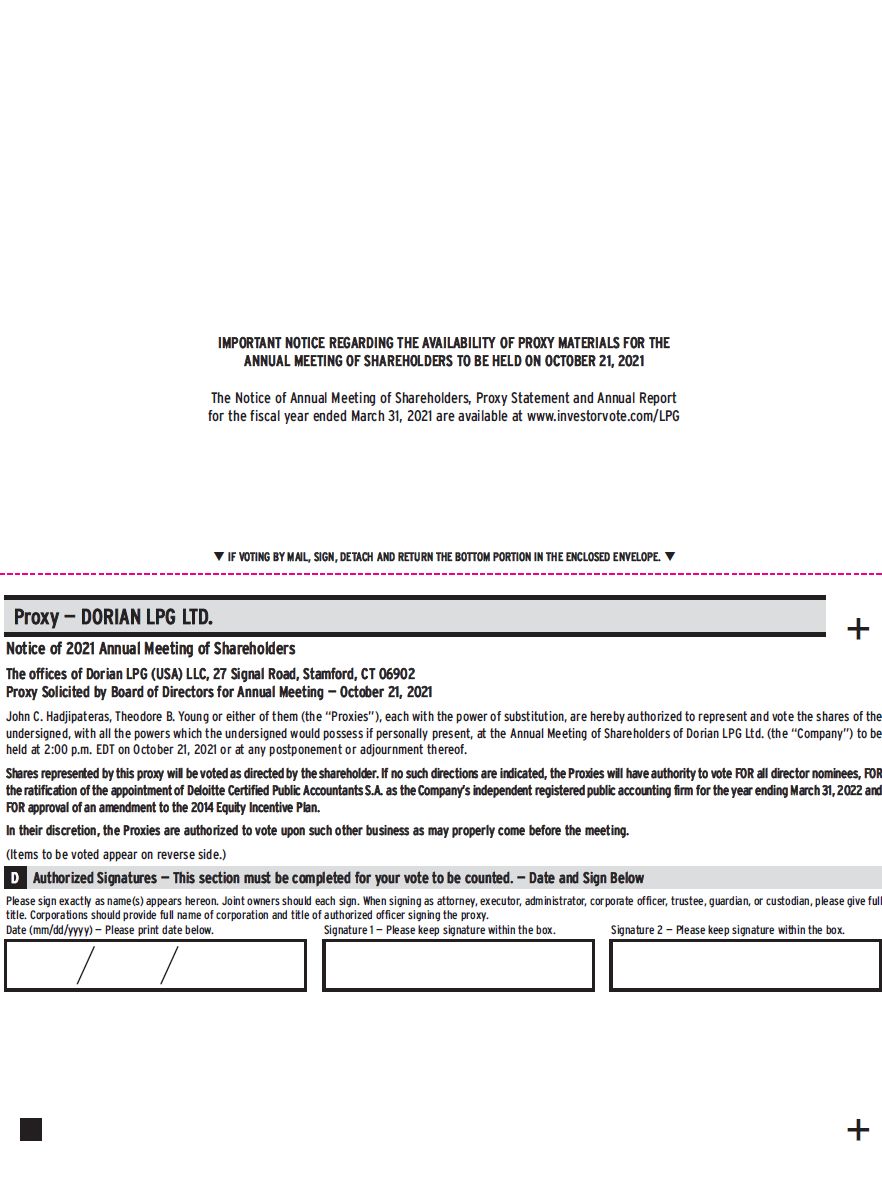 IMPORTANT NOTICE REGARDING THE AVAILABILITY OF PROXY MATERIALS FOR THE ANNUAL MEETING OF SHAREHOLDERS TO BE HELD ON OCTOBER 21, 2021

The Notice of Annual Meeting of Shareholders, Proxy Statement and Annual Report for the fiscal year ended March 31, 2021 are available at www.investorvote.com/LPG

▼ IF VOTING BY MAIL, SIGN, DETACH AND RETURN THE BOTTOM PORTION IN THE ENCLOSED ENVELOPE. ▼

Proxy — DORIAN LPG LTD.

+

Notice of 2021 Annual Meeting of Shareholders

The offices of Dorian LPG (USA) LLC, 27 Signal Road, Stamford, CT 06902
Proxy Solicited by Board of Directors for Annual Meeting — October 21, 2021

John C. Hadjipateras, Theodore B. Young or either of them (the "Proxies"), each with the power of substitution, are hereby authorized to represent and vote the shares of the undersigned, with all the powers which the undersigned would possess if personally present, at the Annual Meeting of Shareholders of Dorian LPG Ltd. (the "Company") to be held at 2:00 p.m. EDT on October 21, 2021 or at any postponement or adjournment thereof.

Shares represented by this proxy will be voted as directed by the shareholder. If no such directions are indicated, the Proxies will have authority to vote FOR all director nominees, FOR the ratification of the appointment of Deloitte Certified Public Accountants S.A. as the Company's independent registered public accounting firm for the year ending March 31, 2022 and FOR approval of an amendment to the 2014 Equity Incentive Plan.

In their discretion, the Proxies are authorized to vote upon such other business as may properly come before the meeting.

(Items to be voted appear on reverse side.)

D Authorized Signatures — This section must be completed for your vote to be counted. — Date and Sign Below

Please sign exactly as name(s) appears hereon. Joint owners should each sign. When signing as attorney, executor, administrator, corporate officer, trustee, guardian, or custodian, please give full title. Corporations should provide full name of corporation and title of authorized officer signing the proxy.

Date (mm/dd/yyyy) — Please print date below.

/ /

Signature 1 — Please keep signature within the box.

Signature 2 — Please keep signature within the box.

+